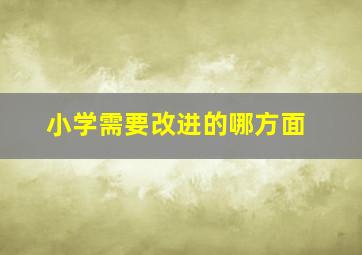 小学需要改进的哪方面